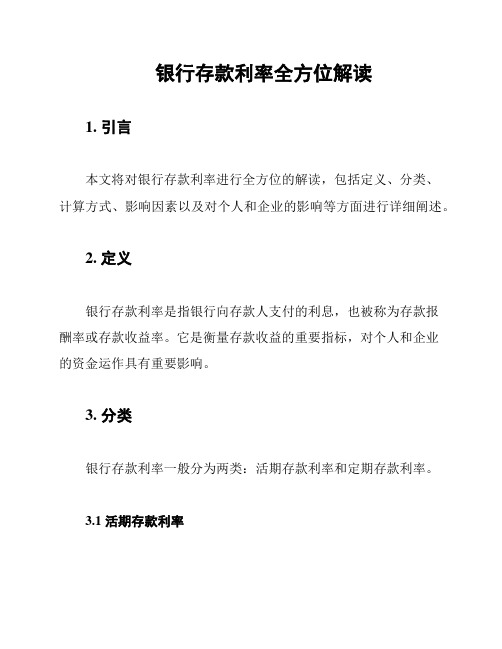 银行存款利率全方位解读

1. 引言

本文将对银行存款利率进行全方位的解读，包括定义、分类、计算方式、影响因素以及对个人和企业的影响等方面进行详细阐述。

2. 定义

银行存款利率是指银行向存款人支付的利息，也被称为存款报酬率或存款收益率。它是衡量存款收益的重要指标，对个人和企业的资金运作具有重要影响。

3. 分类

银行存款利率一般分为两类：活期存款利率和定期存款利率。

3.1 活期存款利率